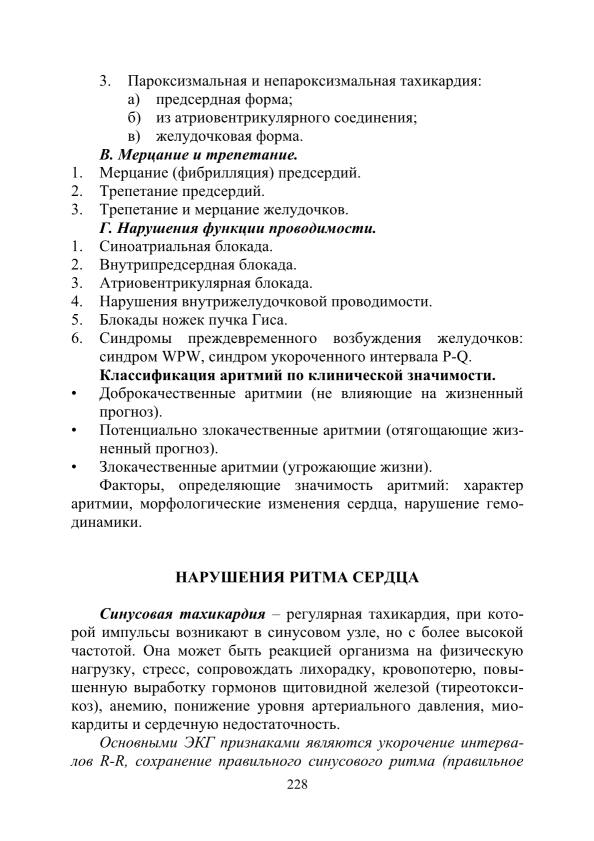 3. Пароксизмальная и непароксизмальная тахикардия:
а) предсердная форма;
б) из атриовентрикулярного соединения;
в) желудочковая форма.

В. Мерцание и трепетание.
1. Мерцание (фибрилляция) предсердий.
2. Трепетание предсердий.
3. Трепетание и мерцание желудочков.

Г. Нарушения функции проводимости.
1. Синоатриальная блокада.
2. Внутрипредсердная блокада.
3. Атриовентрикулярная блокада.
4. Нарушения внутрижелудочковой проводимости.
5. Блокады ножек пучка Гиса.
6. Синдромы преждевременного возбуждения желудочков: синдром WPW, синдром укороченного интервала P-Q.

Классификация аритмий по клинической значимости.
• Доброкачественные аритмии (не влияющие на жизненный прогноз).
• Потенциально злокачественные аритмии (отягощающие жизненный прогноз).
• Злокачественные аритмии (угрожающие жизни).

Факторы, определяющие значимость аритмий: характер аритмии, морфологические изменения сердца, нарушение гемодинамики.

НАРУШЕНИЯ РИТМА СЕРДЦА

Синусовая тахикардия – регулярная тахикардия, при которой импульсы возникают в синусовом узле, но с более высокой частотой. Она может быть реакцией организма на физическую нагрузку, стресс, сопровождать лихорадку, кровопотерю, повышенную выработку гормонов щитовидной железой (тиреотоксикоз), анемию, понижение уровня артериального давления, миокардиты и сердечную недостаточность.

Основными ЭКГ признаками являются укорочение интервалов R-R, сохранение правильного синусового ритма (правильное

228